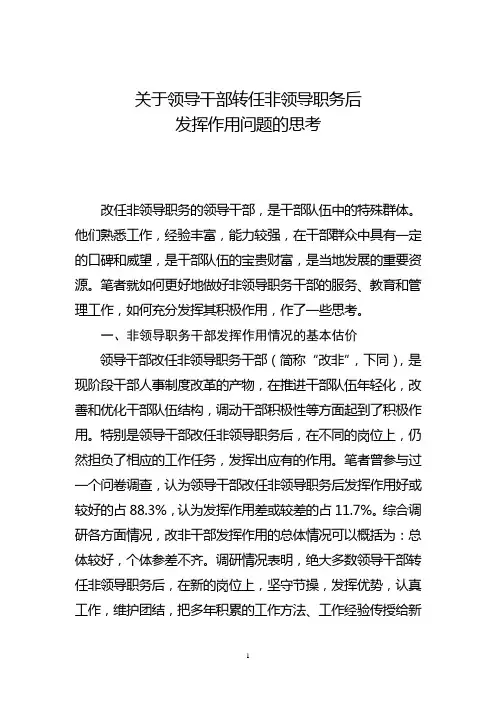 关于领导干部转任非领导职务后
发挥作用问题的思考

改任非领导职务的领导干部，是干部队伍中的特殊群体。他们熟悉工作，经验丰富，能力较强，在干部群众中具有一定的口碑和威望，是干部队伍的宝贵财富，是当地发展的重要资源。笔者就如何更好地做好非领导职务干部的服务、教育和管理工作，如何充分发挥其积极作用，作了一些思考。

一、非领导职务干部发挥作用情况的基本估价

领导干部改任非领导职务干部（简称“改非”，下同），是现阶段干部人事制度改革的产物，在推进干部队伍年轻化，改善和优化干部队伍结构，调动干部积极性等方面起到了积极作用。特别是领导干部改任非领导职务后，在不同的岗位上，仍然担负了相应的工作任务，发挥出应有的作用。笔者曾参与过一个问卷调查，认为领导干部改任非领导职务后发挥作用好或较好的占 88.3%，认为发挥作用差或较差的占 11.7%。综合调研各方面情况，改非干部发挥作用的总体情况可以概括为：总体较好，个体参差不齐。调研情况表明，绝大多数领导干部转任非领导职务后，在新的岗位上，坚守节操，发挥优势，认真工作，维护团结，把多年积累的工作方法、工作经验传授给新

1